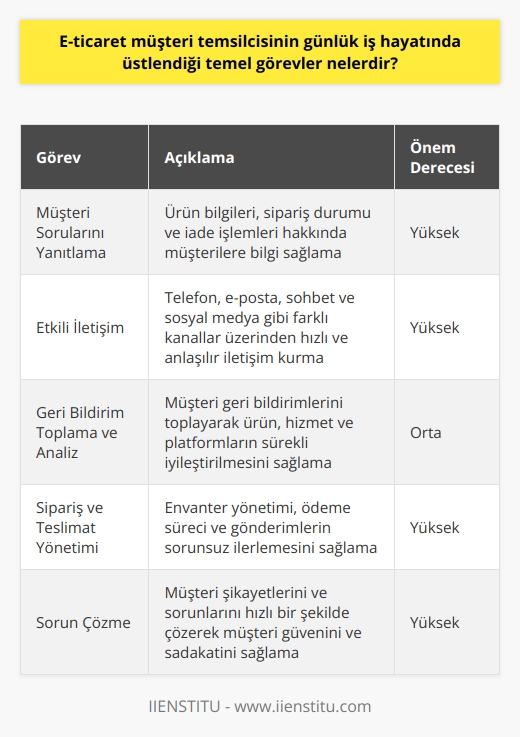 E-ticaret müşteri temsilcisinin günlük iş hayatında üstlendiği temel görevler nelerdir?

| Görev | Açıklama | Önem Derecesi |
|---|---|---|
| Müşteri Sorularını Yanıtlama | Ürün bilgileri, sipariş durumu ve iade işlemleri hakkında müşterilere bilgi sağlama | Yüksek |
| Etkili İletişim | Telefon, e-posta, sohbet ve sosyal medya gibi farklı kanallar üzerinden hızlı ve anlaşılır iletişim kurma | Yüksek |
| Geri Bildirim Toplama ve Analiz | Müşteri geri bildirimlerini toplayarak ürün, hizmet ve platformların sürekli iyileştirilmesini sağlama | Orta |
| Sipariş ve Teslimat Yönetimi | Envanter yönetimi, ödeme süreci ve gönderimlerin sorunsuz ilerlemesini sağlama | Yüksek |
| Sorun Çözme | Müşteri şikayetlerini ve sorunlarını hızlı bir şekilde çözerek müşteri güvenini ve sadakatini sağlama | Yüksek |

IIENSTITU - www.iienstitu.com